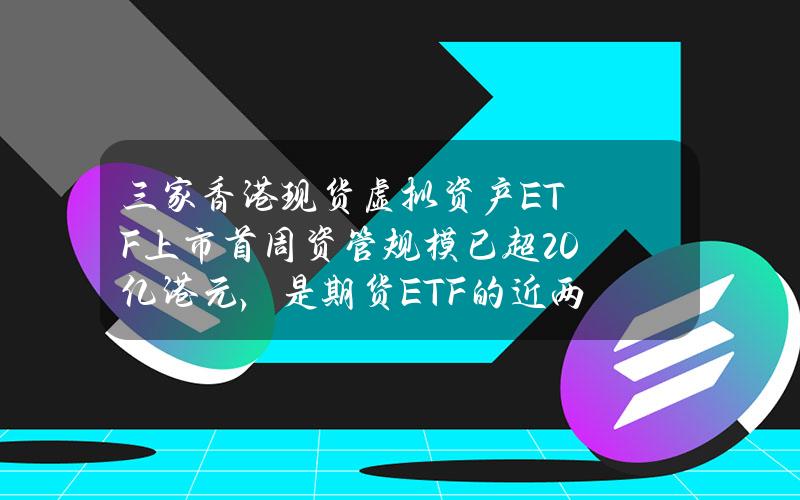 三家香港现货虚拟资产ETF上市首周资管规模已超20亿港元，是期货ETF的近两